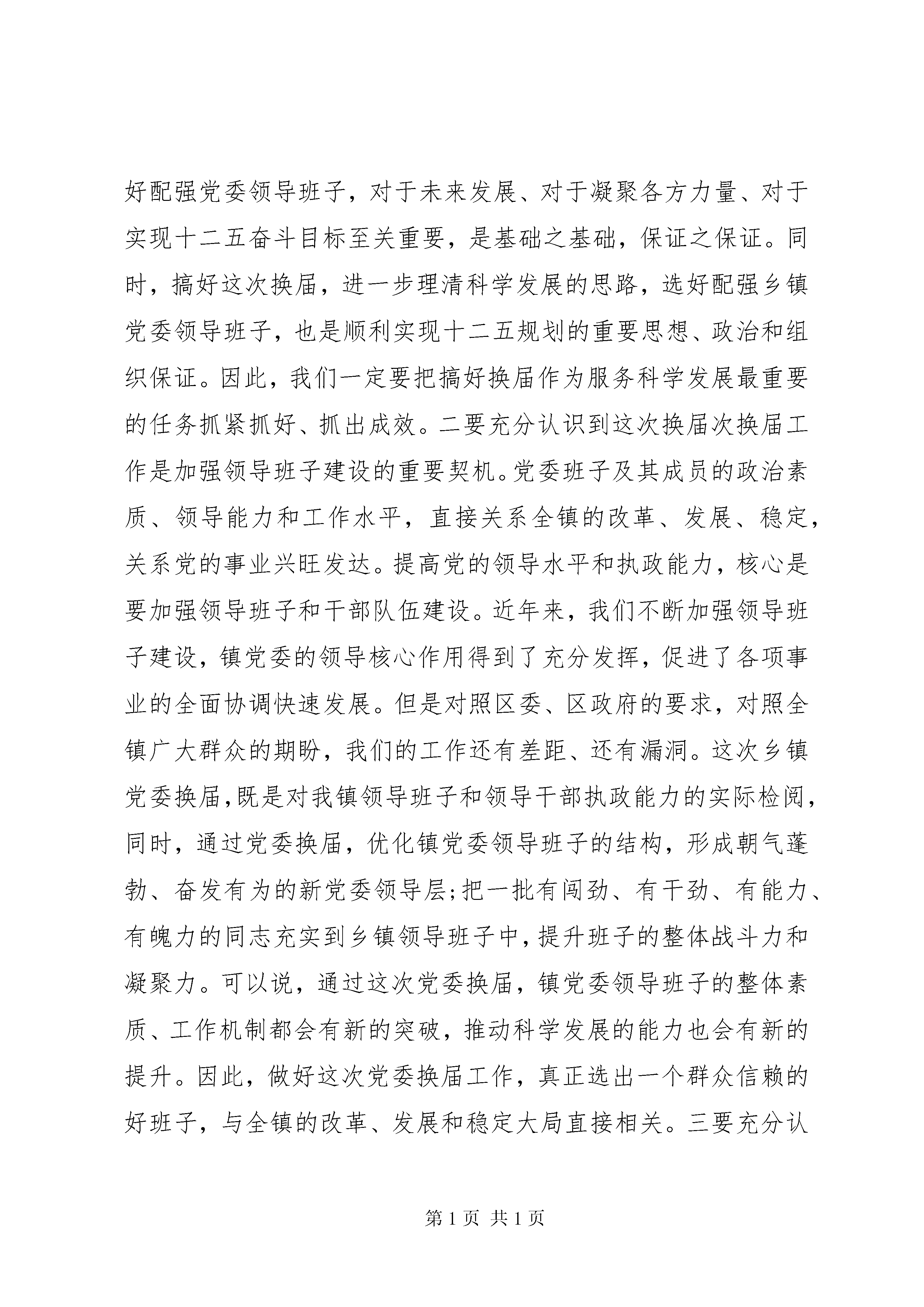 好配强党委领导班子，对于未来发展、对于凝聚各方力量、对于实现十二五奋斗目标至关重要，是基础之基础，保证之保证。同时，搞好这次换届，进一步理清科学发展的思路，选好配强乡镇党委领导班子，也是顺利实现十二五规划的重要思想、政治和组织保证。因此，我们一定要把搞好换届作为服务科学发展最重要的任务抓紧抓好、抓出成效。二要充分认识到这次换届次换届工作是加强领导班子建设的重要契机。党委班子及其成员的政治素质、领导能力和工作水平，直接关系全镇的改革、发展、稳定，关系党的事业兴旺发达。提高党的领导水平和执政能力，核心是要加强领导班子和干部队伍建设。近年来，我们不断加强领导班子建设，镇党委的领导核心作用得到了充分发挥，促进了各项事业的全面协调快速发展。但是对照区委、区政府的要求，对照全镇广大群众的期盼，我们的工作还有差距、还有漏洞。这次乡镇党委换届,既是对我镇领导班子和领导干部执政能力的实际检阅，同时，通过党委换届，优化镇党委领导班子的结构，形成朝气蓬勃、奋发有为的新党委领导层;把一批有闯劲、有干劲、有能力、有魄力的同志充实到乡镇领导班子中,提升班子的整体战斗力和凝聚力。可以说，通过这次党委换届，镇党委领导班子的整体素质、工作机制都会有新的突破，推动科学发展的能力也会有新的提升。因此，做好这次党委换届工作，真正选出一个群众信赖的好班子，与全镇的改革、发展和稳定大局直接相关。三要充分认

第1页 共1页